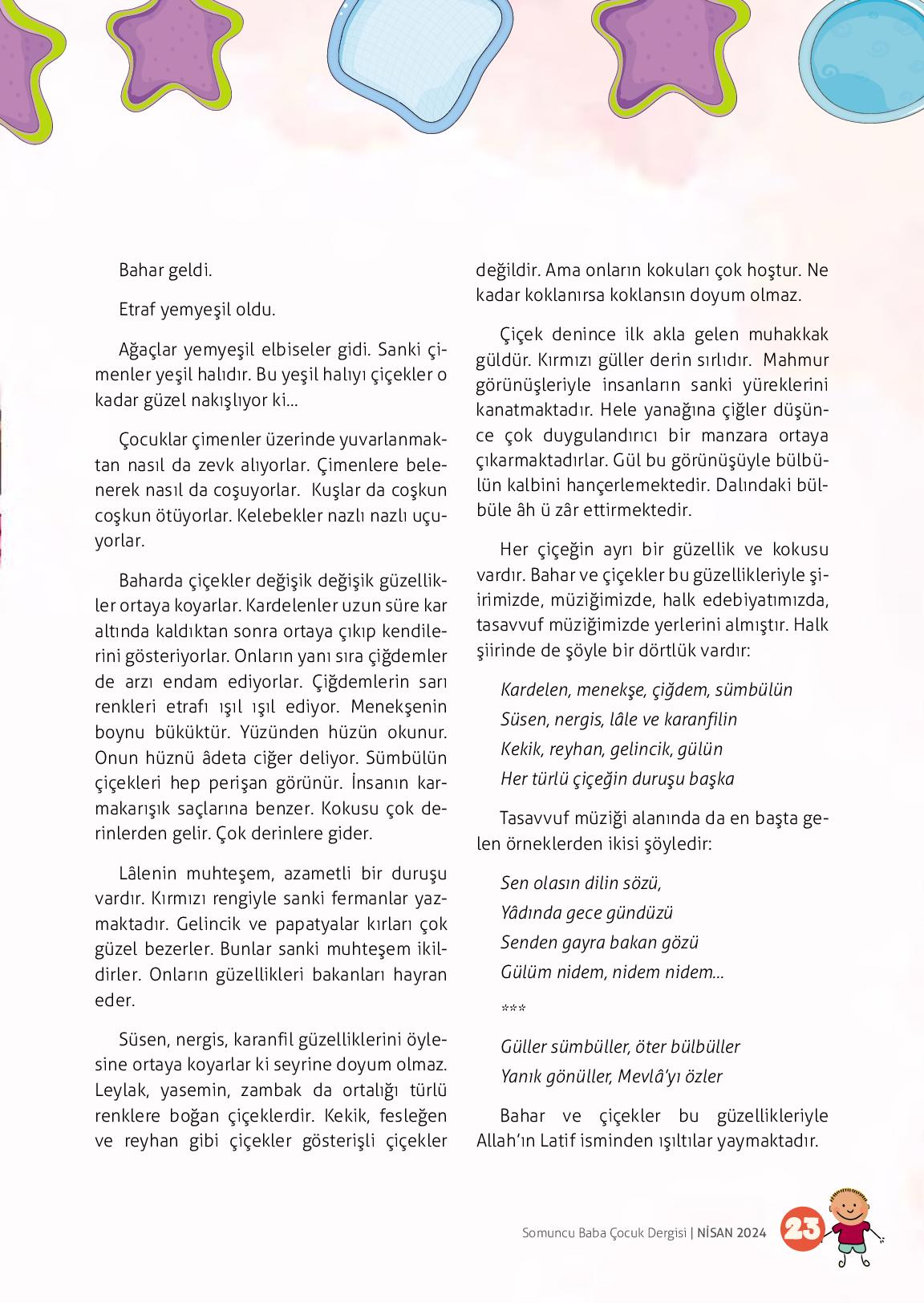 Bahar geldi.

Etraf yemyeşil oldu.

Ağaçlar yemyeşil elbiseler gidi. Sanki çimenler yeşil halıdır. Bu yeşil halıyı çiçekler o kadar güzel nakışlıyor ki...

Çocuklar çimenler üzerinde yuvarlanmaktan nasıl da zevk alıyorlar. Çimenlere belenerek nasıl da coşuyorlar. Kuşlar da coşkun coşkun ötüyorlar. Kelebekler nazlı nazlı uçuyorlar.

Baharda çiçekler değişik değişik güzellikler ortaya koyarlar. Kardelenler uzun süre kar altında kaldıktan sonra ortaya çıkıp kendilerini gösteriyorlar. Onların yanı sıra çiğdemler de arzı endam ediyorlar. Çiğdemlerin sarı renkleri etrafı ışıl ışıl ediyor. Menekşenin boynu büküktür. Yüzünden hüzün okunur. Onun hüznü âdeta ciğer deliyor. Sümbülün çiçekleri hep perişan görünür. İnsanın karmakarışık saçlarına benzer. Kokusu çok derinlerden gelir. Çok derinlere gider.

Lâlenin muhteşem, azametli bir duruşu vardır. Kırmızı rengiyle sanki fermanlar yazmaktadır. Gelincik ve papatyalar kırları çok güzel bezerler. Bunlar sanki muhteşem ikildirler. Onların güzellikleri bakanları hayran eder.

Süsen, nergis, karanfil güzelliklerini öylesine ortaya koyarlar ki seyrine doyum olmaz. Leylak, yasemin, zambak da ortalığı türlü renklere boğan çiçeklerdir. Kekik, fesleğen ve reyhan gibi çiçekler gösterişli çiçekler değildir. Ama onların kokuları çok hoştur. Ne kadar koklanırsa koklansın doyum olmaz.

Çiçek denince ilk akla gelen muhakkak güldür. Kırmızı güller derin sırlıdır. Mahmur görünüşleriyle insanların sanki yüreklerini kanatmaktadır. Hele yanağına çiğler düşünce çok duygulandırıcı bir manzara ortaya çıkarmaktadırlar. Gül bu görünüşüyle bülbülün kalbini hançerlemektedir. Dalındaki bülbüle âh ü zâr ettirmektedir.

Her çiçeğin ayrı bir güzellik ve kokusu vardır. Bahar ve çiçekler bu güzellikleriyle şiirimizde, müziğimizde, halk edebiyatımızda, tasavvuf müziğimizde yerlerini almıştır. Halk şiirinde de şöyle bir dörtlük vardır:

Kardelen, menekşe, çiğdem, sümbülün
Süsen, nergis, lâle ve karanfilin
Kekik, reyhan, gelincik, gülün
Her türlü çiçeğin duruşu başka

Tasavvuf müziği alanında da en başta gelen örneklerden ikisi şöyledir:

Sen olasın dilin sözü,
Yâdında gece gündüzü
Senden gayra bakan gözü
Gülüm nidem, nidem nidem...

***

Güller sümbüller, öter bülbüller
Yanık gönüller, Mevlâ'yı özler

Bahar ve çiçekler bu güzellikleriyle Allah'ın Latif isminden ışıltılar yaymaktadır.

Somuncu Baba Çocuk Dergisi | NİSAN 2024 23